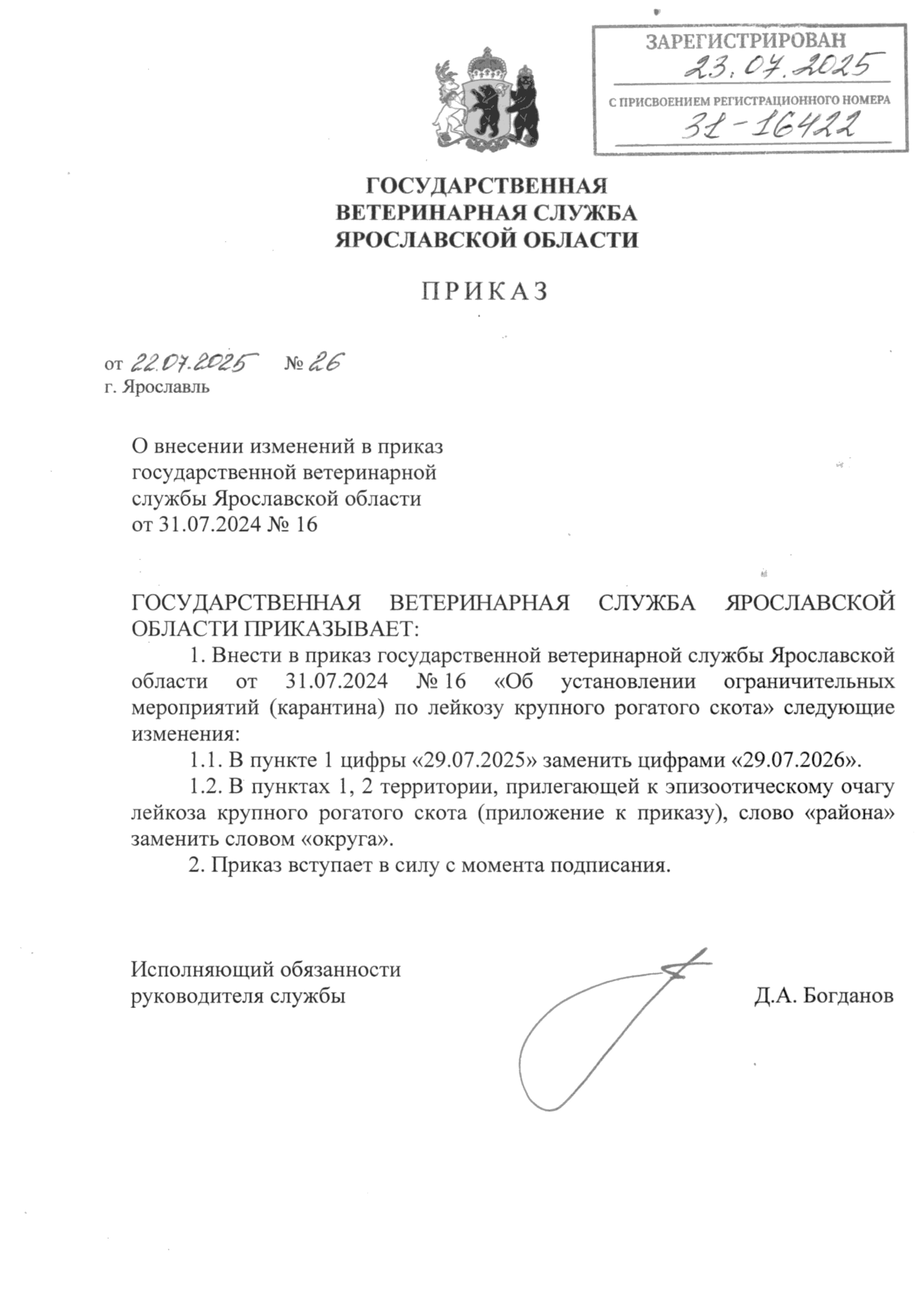 ЗАРЕГИСТРИРОВАН
23.07.2025
С ПРИСВОЕНИЕМ РЕГИСТРАЦИОННОГО НОМЕРА
31-16422

ГОСУДАРСТВЕННАЯ
ВЕТЕРИНАРНАЯ СЛУЖБА
ЯРОСЛАВСКОЙ ОБЛАСТИ

ПРИКАЗ

от 22.07.2025 № 26
г. Ярославль

О внесении изменений в приказ государственной ветеринарной службы Ярославской области от 31.07.2024 № 16

ГОСУДАРСТВЕННАЯ ВЕТЕРИНАРНАЯ СЛУЖБА ЯРОСЛАВСКОЙ ОБЛАСТИ ПРИКАЗЫВАЕТ:

1. Внести в приказ государственной ветеринарной службы Ярославской области от 31.07.2024 № 16 «Об установлении ограничительных мероприятий (карантина) по лейкозу крупного рогатого скота» следующие изменения:

1.1. В пункте 1 цифры «29.07.2025» заменить цифрами «29.07.2026».

1.2. В пунктах 1, 2 территории, прилегающей к эпизоотическому очагу лейкоза крупного рогатого скота (приложение к приказу), слово «района» заменить словом «округа».

2. Приказ вступает в силу с момента подписания.

Исполняющий обязанности
руководителя службы Д.А. Богданов